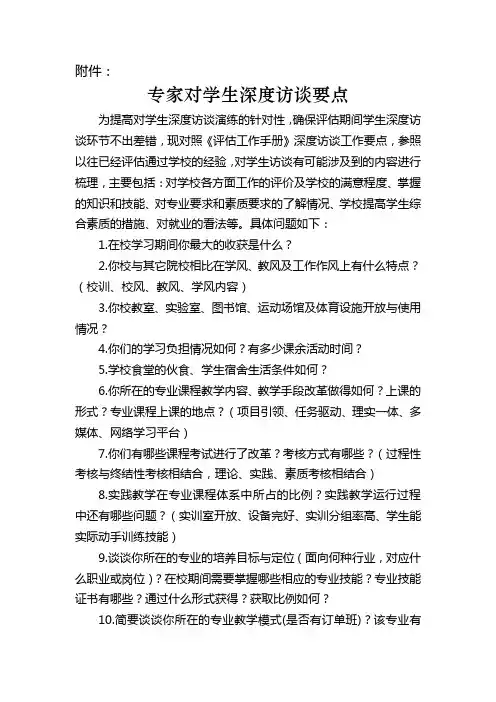 附件：

专家对学生深度访谈要点

为提高对学生深度访谈演练的针对性，确保评估期间学生深度访谈环节不出差错，现对照《评估工作手册》深度访谈工作要点，参照以往已经评估通过学校的经验，对学生访谈有可能涉及到的内容进行梳理，主要包括：对学校各方面工作的评价及学校的满意程度、掌握的知识和技能、对专业要求和素质要求的了解情况、学校提高学生综合素质的措施、对就业的看法等。具体问题如下：

1.在校学习期间你最大的收获是什么？

2.你校与其它院校相比在学风、教风及工作作风上有什么特点？（校训、校风、教风、学风内容）

3.你校教室、实验室、图书馆、运动场馆及体育设施开放与使用情况？

4.你们的学习负担情况如何？有多少课余活动时间？

5.学校食堂的伙食、学生宿舍生活条件如何？

6.你所在的专业课程教学内容、教学手段改革做得如何？上课的形式？专业课程上课的地点？（项目引领、任务驱动、理实一体、多媒体、网络学习平台）

7.你们有哪些课程考试进行了改革？考核方式有哪些？（过程性考核与终结性考核相结合，理论、实践、素质考核相结合）

8.实践教学在专业课程体系中所占的比例？实践教学运行过程中还有哪些问题？（实训室开放、设备完好、实训分组率高、学生能实际动手训练技能）

9.谈谈你所在的专业的培养目标与定位（面向何种行业，对应什么职业或岗位）？在校期间需要掌握哪些相应的专业技能？专业技能证书有哪些？通过什么形式获得？获取比例如何？

10.简要谈谈你所在的专业教学模式(是否有订单班)？该专业有